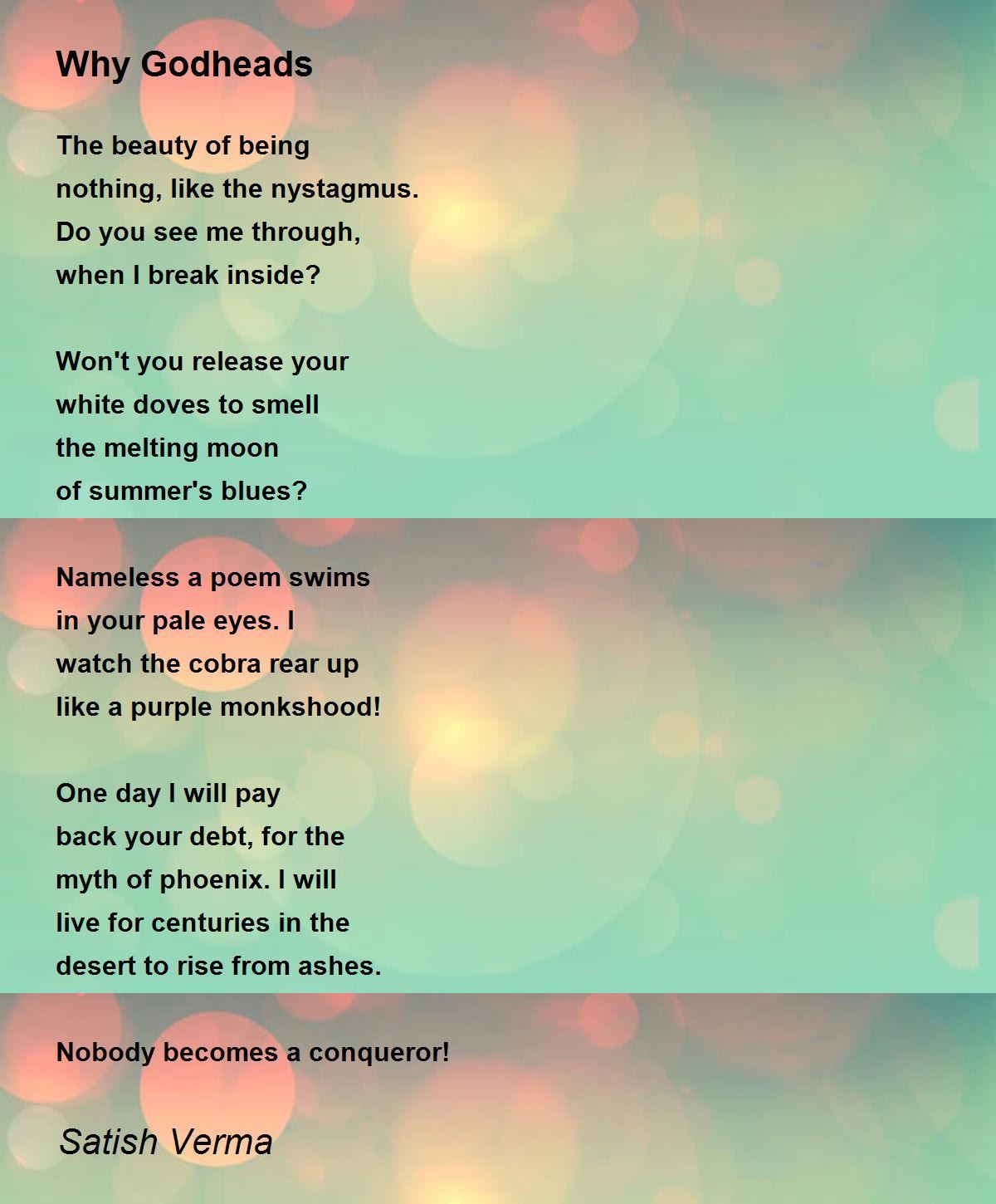 Why Godheads

The beauty of being
nothing, like the nystagmus.
Do you see me through,
when I break inside?

Won't you release your
white doves to smell
the melting moon
of summer's blues?

Nameless a poem swims
in your pale eyes. I
watch the cobra rear up
like a purple monkshood!

One day I will pay
back your debt, for the
myth of phoenix. I will
live for centuries in the
desert to rise from ashes.

Nobody becomes a conqueror!

Satish Verma